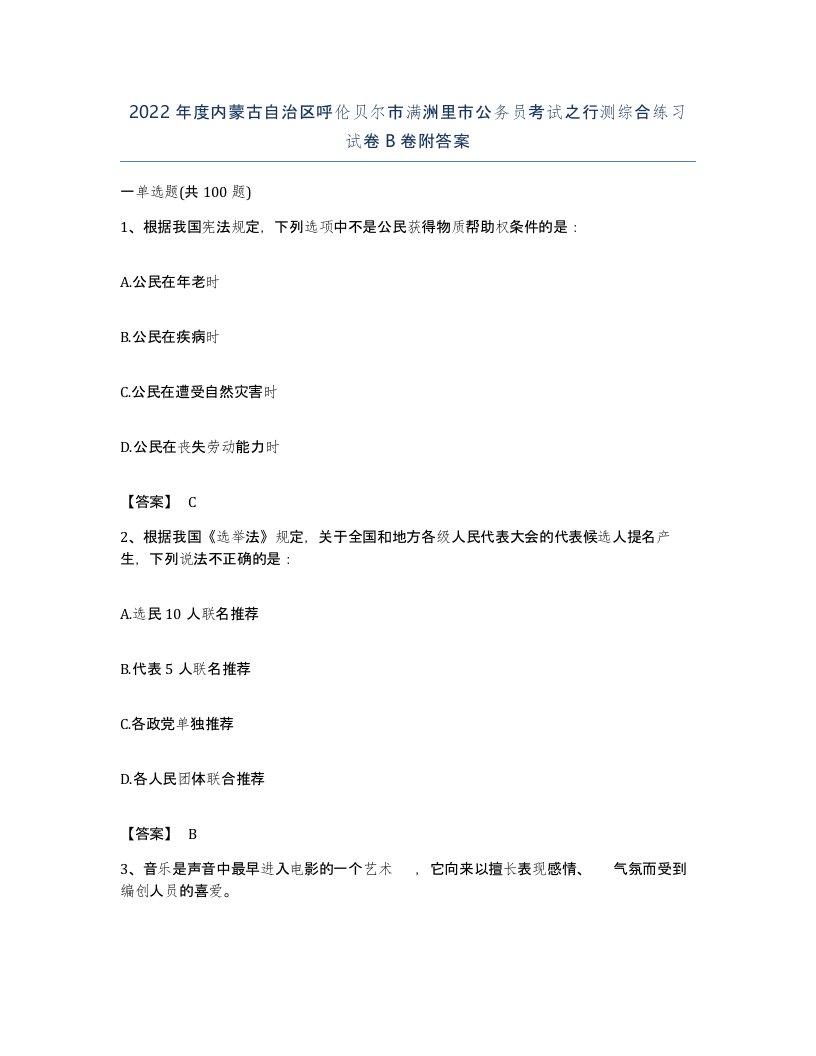 2022 年度内蒙古自治区呼伦贝尔市满洲里市公务员考试之行测综合练习试卷 B 卷附答案

一单选题(共 100 题)

1、根据我国宪法规定，下列选项中不是公民获得物质帮助权条件的是：

A.公民在年老时

B.公民在疾病时

C.公民在遭受自然灾害时

D.公民在丧失劳动能力时

【答案】 C

2、根据我国《选举法》规定，关于全国和地方各级人民代表大会的代表候选人提名产生，下列说法不正确的是：

A.选民 10 人联名推荐

B.代表 5 人联名推荐

C.各政党单独推荐

D.各人民团体联合推荐

【答案】 B

3、音乐是声音中最早进入电影的一个艺术 ，它向来以擅长表现感情、 气氛而受到编创人员的喜爱。